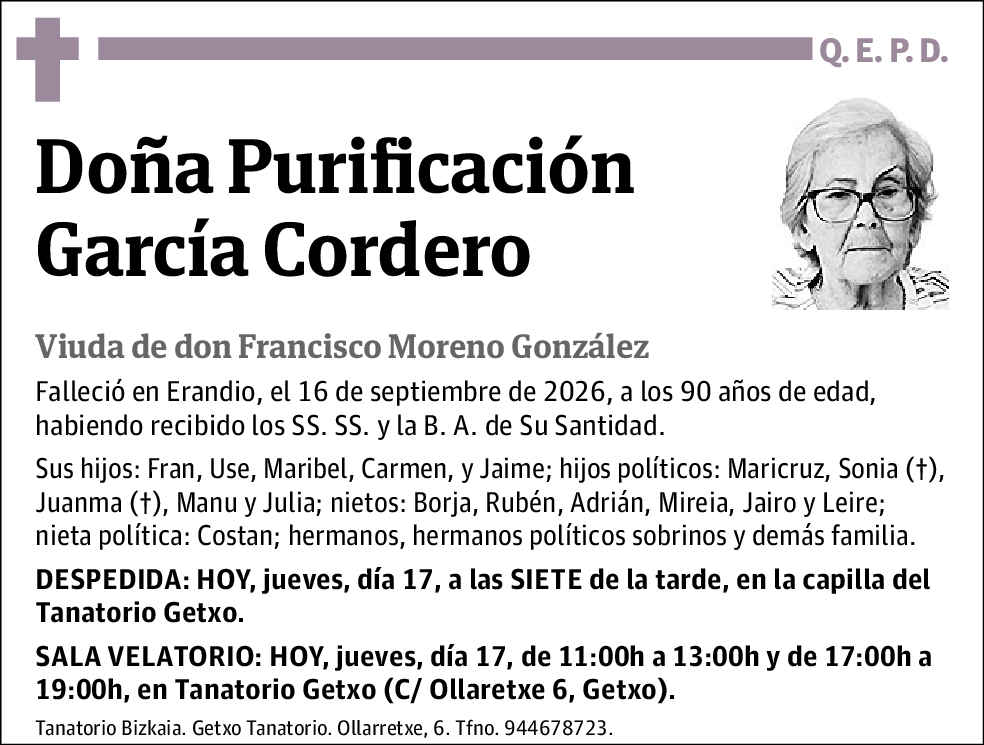 Q. E. P. D.

Doña Purificación García Cordero

Viuda de don Francisco Moreno González

Falleció en Erandio, el 16 de septiembre de 2026, a los 90 años de edad, habiendo recibido los SS. SS. y la B. A. de Su Santidad.

Sus hijos: Fran, Use, Maribel, Carmen, y Jaime; hijos políticos: Maricruz, Sonia (†), Juanma (†), Manu y Julia; nietos: Borja, Rubén, Adrián, Mireia, Jairo y Leire; nieta política: Costan; hermanos, hermanos políticos sobrinos y demás familia.

DESPEDIDA: HOY, jueves, día 17, a las SIETE de la tarde, en la capilla del Tanatorio Getxo.

SALA VELATORIO: HOY, jueves, día 17, de 11:00h a 13:00h y de 17:00h a 19:00h, en Tanatorio Getxo (C/ Ollaretxe 6, Getxo).

Tanatorio Bizkaia. Getxo Tanatorio. Ollarretxe, 6. Tfno. 944678723.